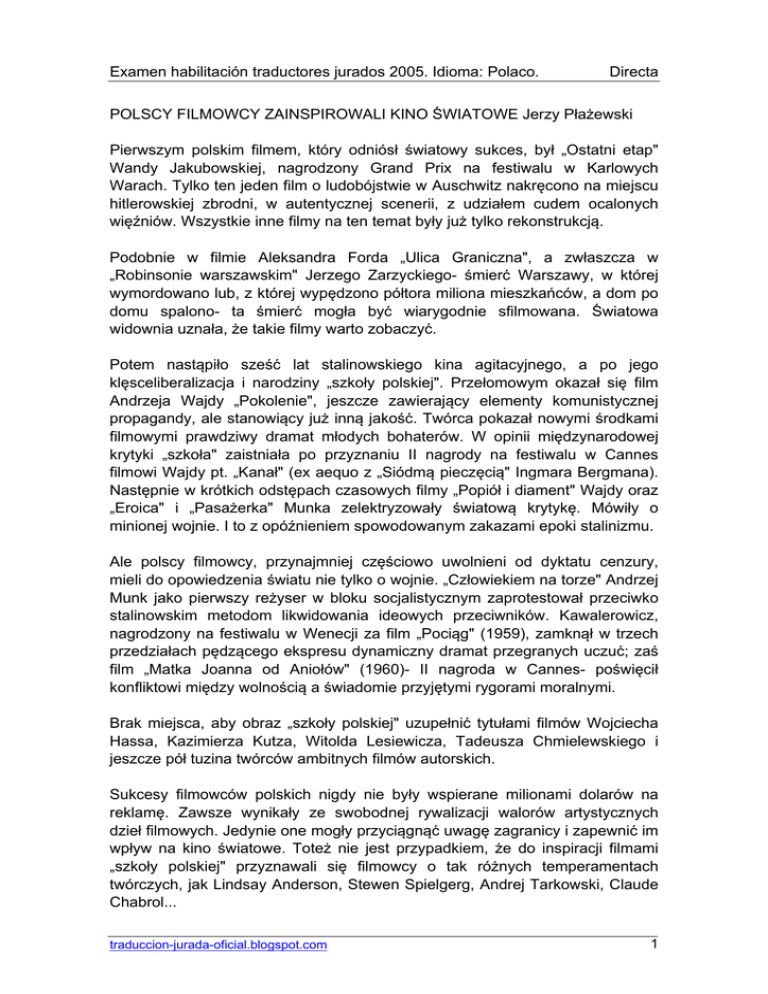 Examen habilitación traductores jurados 2005. Idioma: Polaco. Directa

POLSCY FILMOWCY ZAINSPIROWALI KINO ŚWIATOWE Jerzy Płażewski

Pierwszym polskim filmem, który odniósł światowy sukces, był „Ostatni etap" Wandy Jakubowskiej, nagrodzony Grand Prix na festiwalu w Karlowych Warach. Tylko ten jeden film o ludobójstwie w Auschwitz nakręcono na miejscu hitlerowskiej zbrodni, w autentycznej scenerii, z udziałem cudem ocalonych więźniów. Wszystkie inne filmy na ten temat były już tylko rekonstrukcją.

Podobnie w filmie Aleksandra Forda „Ulica Graniczna", a zwłaszcza w „Robinsonie warszawskim" Jerzego Zarzyckiego- śmierć Warszawy, w której wymordowano lub, z której wypędzono półtora miliona mieszkańców, a dom po domu spalono- ta śmierć mogła być wiarygodnie sfilmowana. Światowa widownia uznała, że takie filmy warto zobaczyć.

Potem nastąpiło sześć lat stalinowskiego kina agitacyjnego, a po jego klęsceliberalizacja i narodziny „szkoły polskiej". Przełomowym okazał się film Andrzeja Wajdy „Pokolenie", jeszcze zawierający elementy komunistycznej propagandy, ale stanowiący już inną jakość. Twórca pokazał nowymi środkami filmowymi prawdziwy dramat młodych bohaterów. W opinii międzynarodowej krytyki „szkoła" zaistniała po przyznaniu II nagrody na festiwalu w Cannes filmowi Wajdy pt. „Kanał" (ex aequo z „Siódmą pieczęcią" Ingmara Bergmana). Następnie w krótkich odstępach czasowych filmy „Popiół i diament" Wajdy oraz „Eroica" i „Pasażerka" Munka zelektryzowały światową krytykę. Mówiły o minionej wojnie. I to z opóźnieniem spowodowanym zakazami epoki stalinizmu.

Ale polscy filmowcy, przynajmniej częściowo uwolnieni od dyktatu cenzury, mieli do opowiedzenia światu nie tylko o wojnie. „Człowiekiem na torze" Andrzej Munk jako pierwszy reżyser w bloku socjalistycznym zaprotestował przeciwko stalinowskim metodom likwidowania ideowych przeciwników. Kawalerowicz, nagrodzony na festiwalu w Wenecji za film „Pociąg" (1959), zamknął w trzech przedziałach pędzącego ekspresu dynamiczny dramat przegranych uczuć; zaś film „Matka Joanna od Aniołów" (1960)- II nagroda w Cannes- poświęcił konfliktowi między wolnością a świadomie przyjętymi rygorami moralnymi.

Brak miejsca, aby obraz „szkoły polskiej" uzupełnić tytułami filmów Wojciecha Hassa, Kazimierza Kutza, Witolda Lesiewicza, Tadeusza Chmielewskiego i jeszcze pół tuzina twórców ambitnych filmów autorskich.

Sukcesy filmowców polskich nigdy nie były wspierane milionami dolarów na reklamę. Zawsze wynikały ze swobodnej rywalizacji walorów artystycznych dzieł filmowych. Jedynie one mogły przyciągnąć uwagę zagranicy i zapewnić im wpływ na kino światowe. Toteż nie jest przypadkiem, że do inspiracji filmami „szkoły polskiej" przyznawali się filmowcy o tak różnych temperamentach twórczych, jak Lindsay Anderson, Stewen Spielgerg, Andrej Tarkowski, Claude Chabrol...

traduccion-jurada-oficial.blogspot.com 1